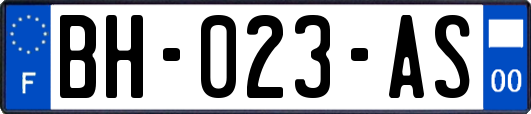 F
BH-023-AS
00